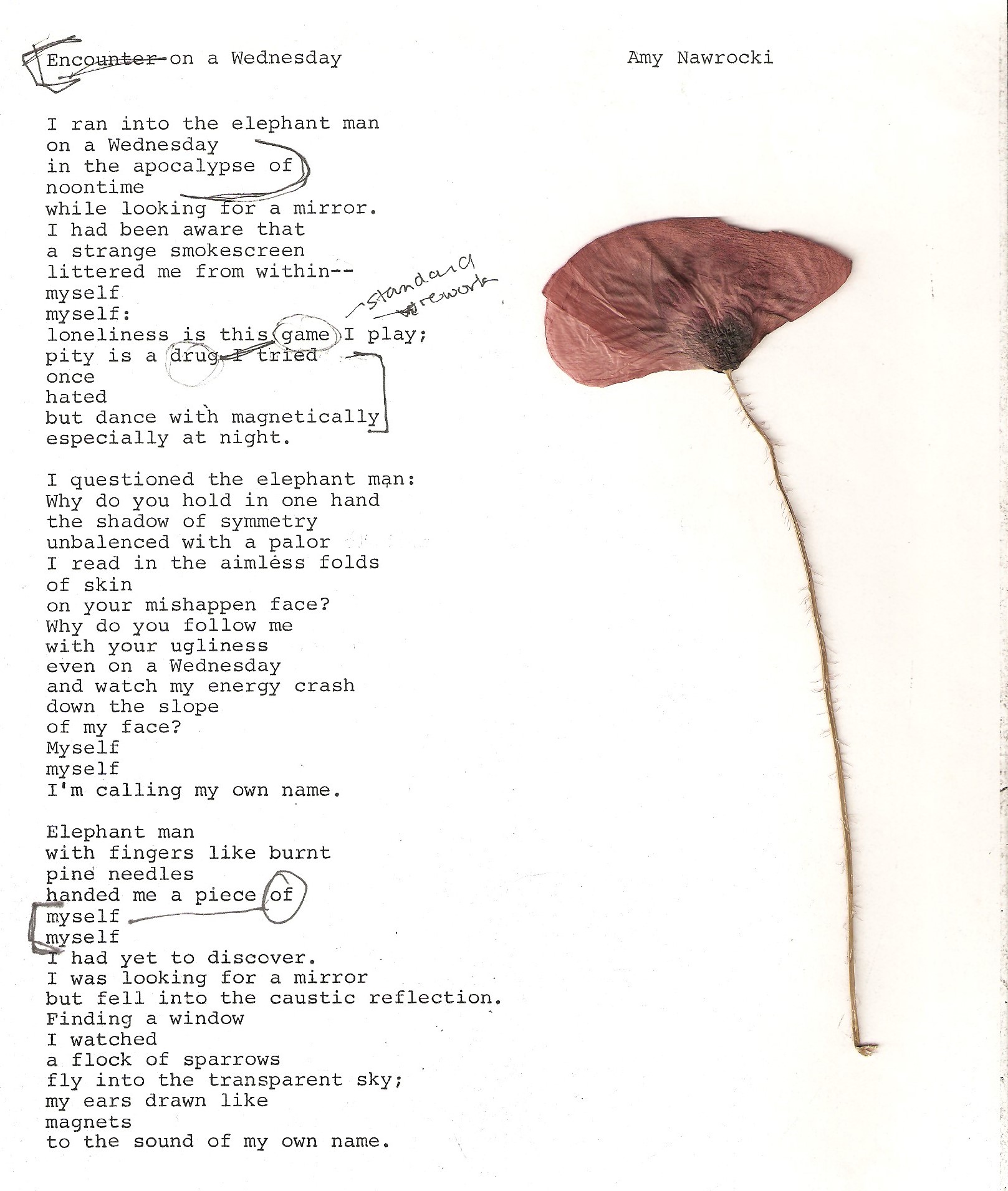 Encounter on a Wednesday Amy Nawrocki

I ran into the elephant man
on a Wednesday
in the apocalypse of
noontime
while looking for a mirror.
I had been aware that
a strange smokescreen
littered me from within--
myself
myself:
loneliness is this game I play;
pity is a drug I tried
once
hated
but dance with magnetically
especially at night.

standard
rework

I questioned the elephant man:
Why do you hold in one hand
the shadow of symmetry
unbalenced with a palor
I read in the aimless folds
of skin
on your mishappen face?
Why do you follow me
with your ugliness
even on a Wednesday
and watch my energy crash
down the slope
of my face?
Myself
myself
I'm calling my own name.

Elephant man
with fingers like burnt
pine needles
handed me a piece of
myself
myself
I had yet to discover.
I was looking for a mirror
but fell into the caustic reflection.
Finding a window
I watched
a flock of sparrows
fly into the transparent sky;
my ears drawn like
magnets
to the sound of my own name.